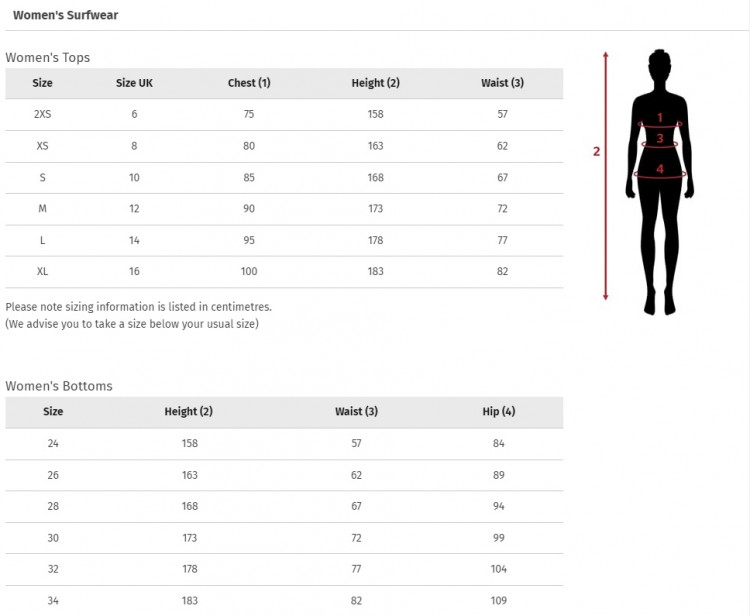 Women's Surfwear

Women's Tops

| Size | Size UK | Chest (1) | Height (2) | Waist (3) |
|---|---|---|---|---|
| 2XS | 6 | 75 | 158 | 57 |
| XS | 8 | 80 | 163 | 62 |
| S | 10 | 85 | 168 | 67 |
| M | 12 | 90 | 173 | 72 |
| L | 14 | 95 | 178 | 77 |
| XL | 16 | 100 | 183 | 82 |

Please note sizing information is listed in centimetres.
(We advise you to take a size below your usual size)

2
1
3
4

Women's Bottoms

| Size | Height (2) | Waist (3) | Hip (4) |
|---|---|---|---|
| 24 | 158 | 57 | 84 |
| 26 | 163 | 62 | 89 |
| 28 | 168 | 67 | 94 |
| 30 | 173 | 72 | 99 |
| 32 | 178 | 77 | 104 |
| 34 | 183 | 82 | 109 |